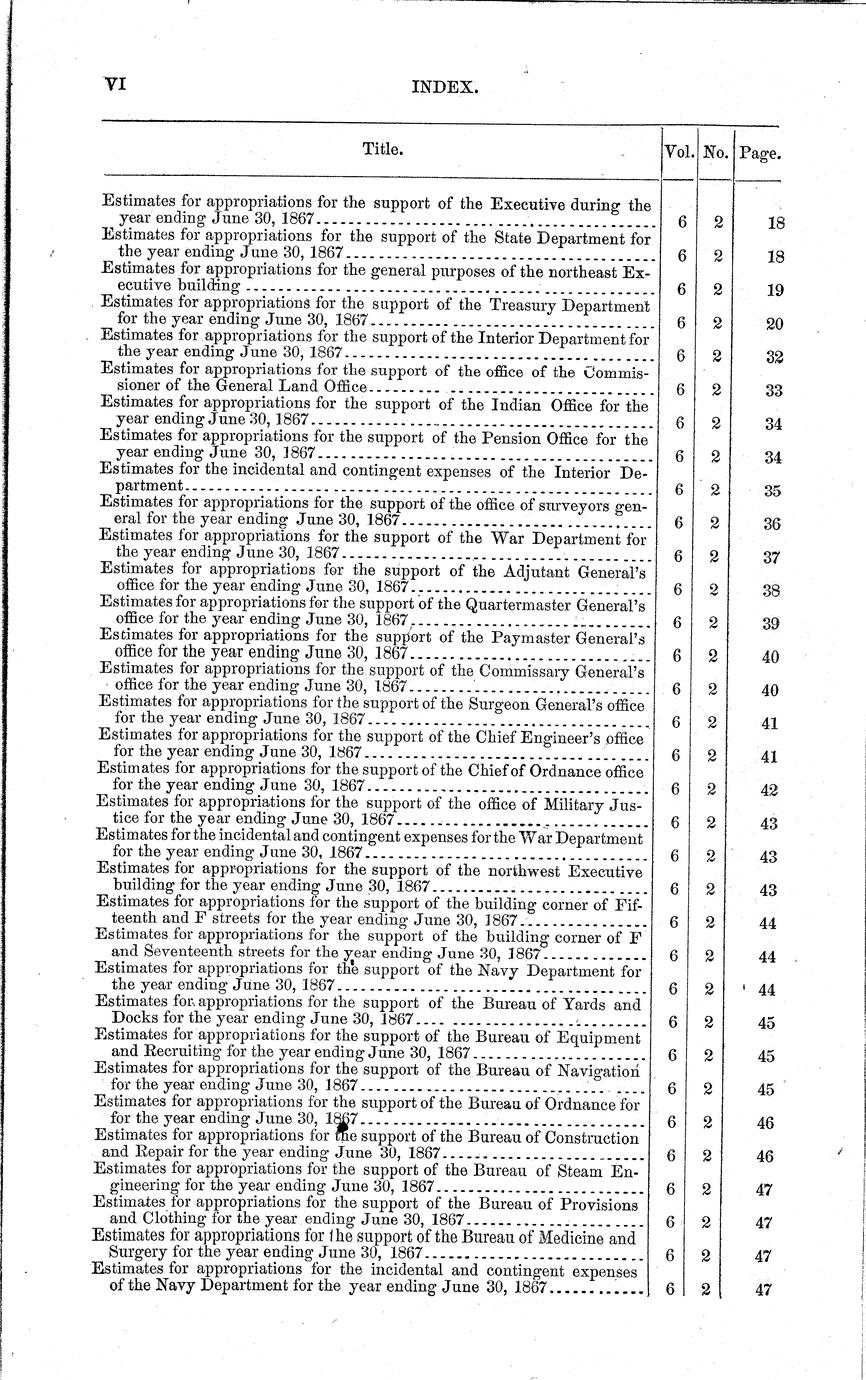 VI INDEX.

| Title. | Vol. | No. | Page. |
|---|---|---|---|
| Estimates for appropriations for the support of the Executive during the year ending June 30, 1867 | 6 | 2 | 18 |
| Estimates for appropriations for the support of the State Department for the year ending June 30, 1867 | 6 | 2 | 18 |
| Estimates for appropriations for the general purposes of the northeast Executive building | 6 | 2 | 19 |
| Estimates for appropriations for the support of the Treasury Department for the year ending June 30, 1867 | 6 | 2 | 20 |
| Estimates for appropriations for the support of the Interior Department for the year ending June 30, 1867 | 6 | 2 | 32 |
| Estimates for appropriations for the support of the office of the Commissioner of the General Land Office | 6 | 2 | 33 |
| Estimates for appropriations for the support of the Indian Office for the year ending June 30, 1867 | 6 | 2 | 34 |
| Estimates for appropriations for the support of the Pension Office for the year ending June 30, 1867 | 6 | 2 | 34 |
| Estimates for the incidental and contingent expenses of the Interior Department | 6 | 2 | 35 |
| Estimates for appropriations for the support of the office of surveyors general for the year ending June 30, 1867 | 6 | 2 | 36 |
| Estimates for appropriations for the support of the War Department for the year ending June 30, 1867 | 6 | 2 | 37 |
| Estimates for appropriations for the support of the Adjutant General's office for the year ending June 30, 1867 | 6 | 2 | 38 |
| Estimates for appropriations for the support of the Quartermaster General's office for the year ending June 30, 1867 | 6 | 2 | 39 |
| Estimates for appropriations for the support of the Paymaster General's office for the year ending June 30, 1867 | 6 | 2 | 40 |
| Estimates for appropriations for the support of the Commissary General's office for the year ending June 30, 1867 | 6 | 2 | 40 |
| Estimates for appropriations for the support of the Surgeon General's office for the year ending June 30, 1867 | 6 | 2 | 41 |
| Estimates for appropriations for the support of the Chief Engineer's office for the year ending June 30, 1867 | 6 | 2 | 41 |
| Estimates for appropriations for the support of the Chief of Ordnance office for the year ending June 30, 1867 | 6 | 2 | 42 |
| Estimates for appropriations for the support of the office of Military Justice for the year ending June 30, 1867 | 6 | 2 | 43 |
| Estimates for the incidental and contingent expenses for the War Department for the year ending June 30, 1867 | 6 | 2 | 43 |
| Estimates for appropriations for the support of the northwest Executive building for the year ending June 30, 1867 | 6 | 2 | 43 |
| Estimates for appropriations for the support of the building corner of Fifteenth and F streets for the year ending June 30, 1867 | 6 | 2 | 44 |
| Estimates for appropriations for the support of the building corner of F and Seventeenth streets for the year ending June 30, 1867 | 6 | 2 | 44 |
| Estimates for appropriations for the support of the Navy Department for the year ending June 30, 1867 | 6 | 2 | 44 |
| Estimates for appropriations for the support of the Bureau of Yards and Docks for the year ending June 30, 1867 | 6 | 2 | 45 |
| Estimates for appropriations for the support of the Bureau of Equipment and Recruiting for the year ending June 30, 1867 | 6 | 2 | 45 |
| Estimates for appropriations for the support of the Bureau of Navigation for the year ending June 30, 1867 | 6 | 2 | 45 |
| Estimates for appropriations for the support of the Bureau of Ordnance for for the year ending June 30, 1867 | 6 | 2 | 46 |
| Estimates for appropriations for the support of the Bureau of Construction and Repair for the year ending June 30, 1867 | 6 | 2 | 46 |
| Estimates for appropriations for the support of the Bureau of Steam Engineering for the year ending June 30, 1867 | 6 | 2 | 47 |
| Estimates for appropriations for the support of the Bureau of Provisions and Clothing for the year ending June 30, 1867 | 6 | 2 | 47 |
| Estimates for appropriations for the support of the Bureau of Medicine and Surgery for the year ending June 30, 1867 | 6 | 2 | 47 |
| Estimates for appropriations for the incidental and contingent expenses of the Navy Department for the year ending June 30, 1867 | 6 | 2 | 47 |